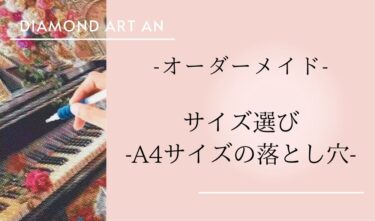 DIAMOND ART AN

-オーダーメイド-

サイズ選び
-A4サイズの落とし穴-